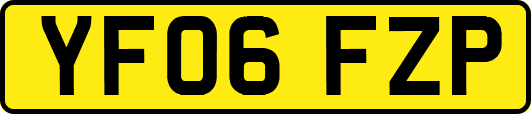 YF06 FZP